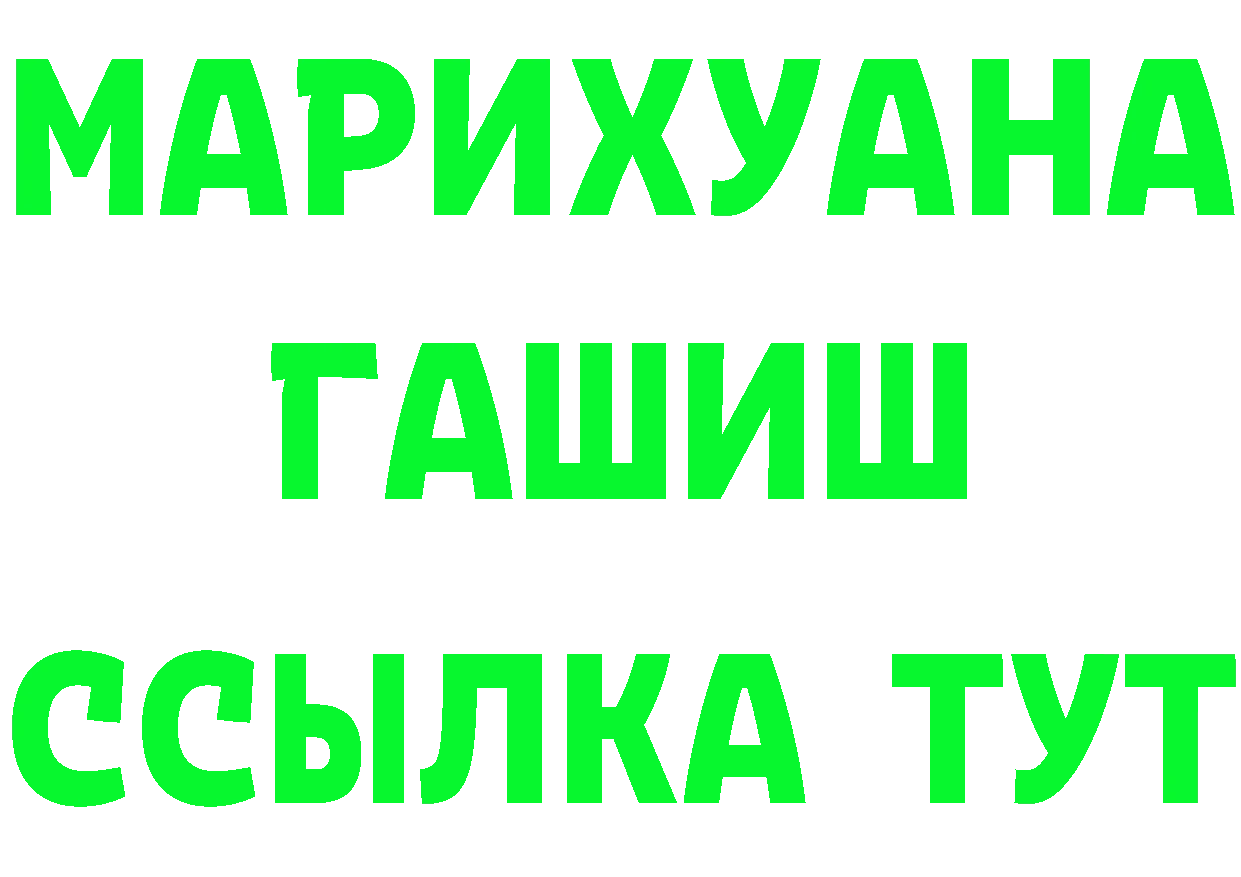 МАРИХУАНА
ГАШИШ
ССЫЛКА ТУТ